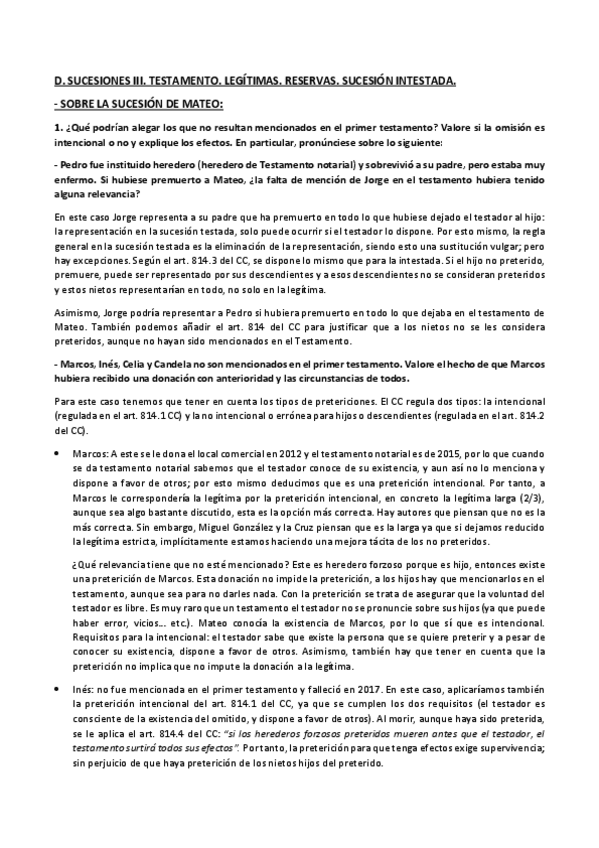 D. SUCESIONES III. TESTAMENTO. LEGÍTIMAS. RESERVAS. SUCESIÓN INTESTADA.

- SOBRE LA SUCESIÓN DE MATEO:

1. ¿Qué podrían alegar los que no resultan mencionados en el primer testamento? Valore si la omisión es intencional o no y explique los efectos. En particular, pronúnciese sobre lo siguiente:

- Pedro fue instituido heredero (heredero de Testamento notarial) y sobrevivió a su padre, pero estaba muy enfermo. Si hubiese premuerto a Mateo, ¿la falta de mención de Jorge en el testamento hubiera tenido alguna relevancia?

En este caso Jorge representa a su padre que ha premuerto en todo lo que hubiese dejado el testador al hijo: la representación en la sucesión testada, solo puede ocurrir si el testador lo dispone. Por esto mismo, la regla general en la sucesión testada es la eliminación de la representación, siendo esto una sustitución vulgar; pero hay excepciones. Según el art. 814.3 del CC, se dispone lo mismo que para la intestada. Si el hijo no preterido, premuere, puede ser representado por sus descendientes y a esos descendientes no se consideran preteridos y estos nietos representarían en todo, no solo en la legítima.

Asimismo, Jorge podría representar a Pedro si hubiera premuerto en todo lo que dejaba en el testamento de Mateo. También podemos añadir el art. 814 del CC para justificar que a los nietos no se les considera preteridos, aunque no hayan sido mencionados en el Testamento.

- Marcos, Inés, Celia y Candela no son mencionados en el primer testamento. Valore el hecho de que Marcos hubiera recibido una donación con anterioridad y las circunstancias de todos.

Para este caso tenemos que tener en cuenta los tipos de pretericiones. El CC regula dos tipos: la intencional (regulada en el art. 814.1 CC) y la no intencional o errónea para hijos o descendientes (regulada en el art. 814.2 del CC).

• Marcos: A este se le dona el local comercial en 2012 y el testamento notarial es de 2015, por lo que cuando se da testamento notarial sabemos que el testador conoce de su existencia, y aun así no lo menciona y dispone a favor de otros; por esto mismo deducimos que es una preterición intencional. Por tanto, a Marcos le correspondería la legítima por la preterición intencional, en concreto la legítima larga (2/3), aunque sea algo bastante discutido, esta es la opción más correcta. Hay autores que piensan que no es la más correcta. Sin embargo, Miguel González y la Cruz piensan que es la larga ya que si dejamos reducido la legítima estricta, implícitamente estamos haciendo una mejora tácita de los no preteridos.

¿Qué relevancia tiene que no esté mencionado? Este es heredero forzoso porque es hijo, entonces existe una preterición de Marcos. Esta donación no impide la preterición, a los hijos hay que mencionarlos en el testamento, aunque sea para no darles nada. Con la preterición se trata de asegurar que la voluntad del testador es libre. Es muy raro que un testamento el testador no se pronuncie sobre sus hijos (ya que puede haber error, vicios... etc.). Mateo conocía la existencia de Marcos, por lo que sí que es intencional. Requisitos para la intencional: el testador sabe que existe la persona que se quiere preterir y a pesar de conocer su existencia, dispone a favor de otros. Asimismo, también hay que tener en cuenta que la preterición no implica que no impute la donación a la legítima.

• Inés: no fue mencionada en el primer testamento y falleció en 2017. En este caso, aplicaríamos también la preterición intencional del art. 814.1 del CC, ya que se cumplen los dos requisitos (el testador es consciente de la existencia del omitido, y dispone a favor de otros). Al morir, aunque haya sido preterida, se le aplica el art. 814.4 del CC: "si los herederos forzosos preteridos mueren antes que el testador, el testamento surtirá todos sus efectos". Por tanto, la preterición para que tenga efectos exige supervivencia; sin perjuicio de que haya preterición de los nietos hijos del preterido.